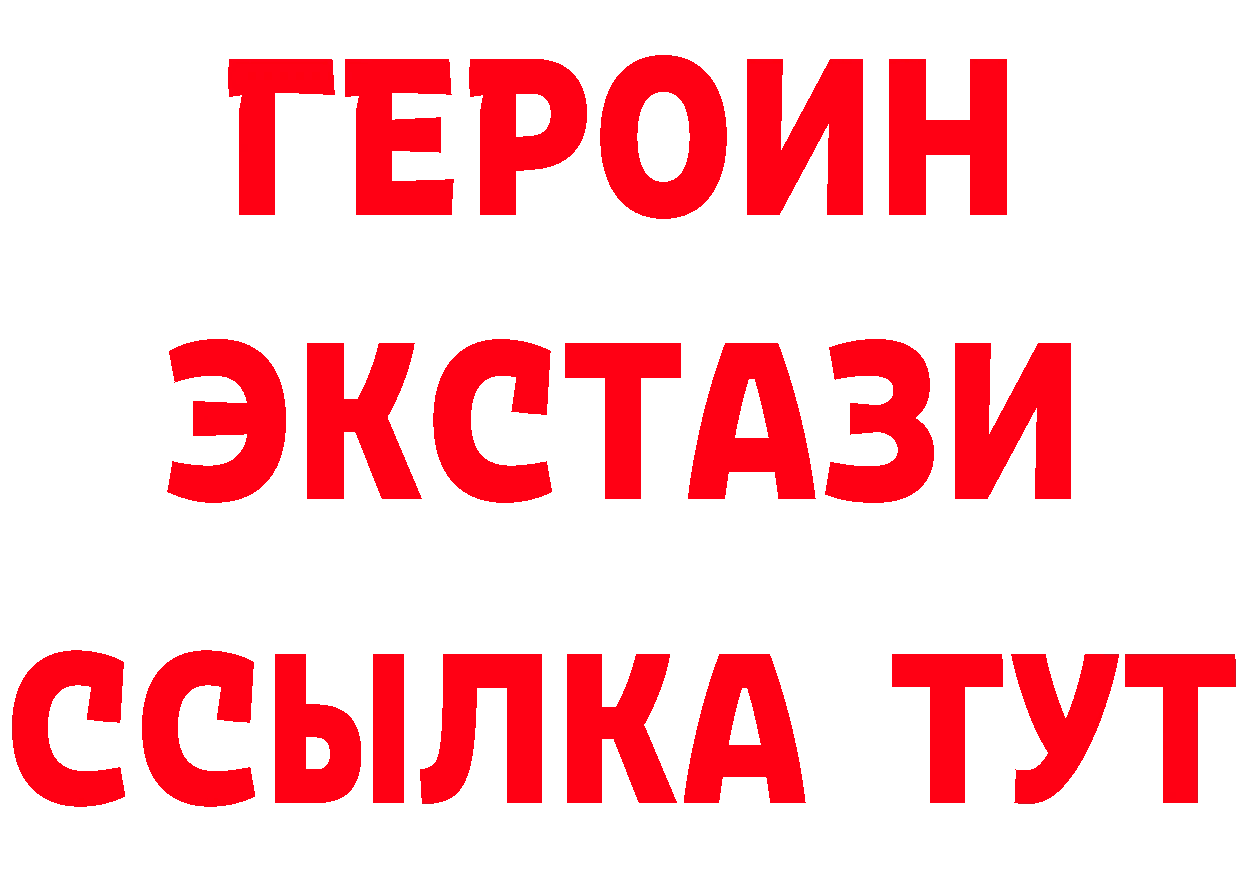 ГЕРОИН
ЭКСТАЗИ
ССЫЛКА ТУТ